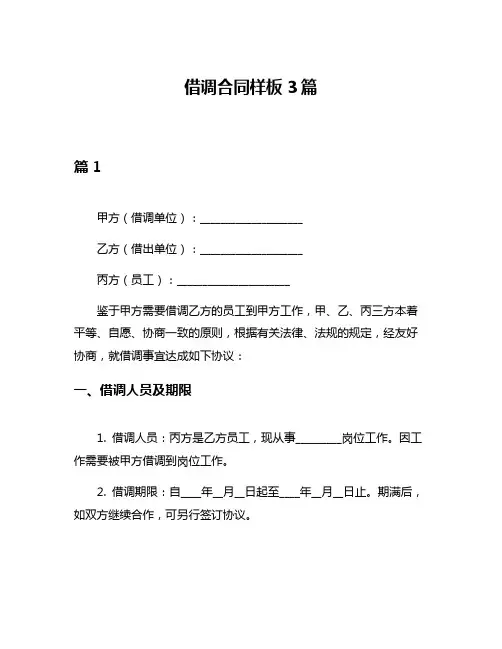 借调合同样板 3 篇

篇 1

甲方（借调单位）：__________________

乙方（借出单位）：__________________

丙方（员工）：____________________

鉴于甲方需要借调乙方的员工到甲方工作，甲、乙、丙三方本着平等、自愿、协商一致的原则，根据有关法律、法规的规定，经友好协商，就借调事宜达成如下协议：

一、借调人员及期限

1. 借调人员：丙方是乙方员工，现从事________岗位工作。因工作需要被甲方借调到岗位工作。

2. 借调期限：自____年__月__日起至____年__月__日止。期满后，如双方继续合作，可另行签订协议。